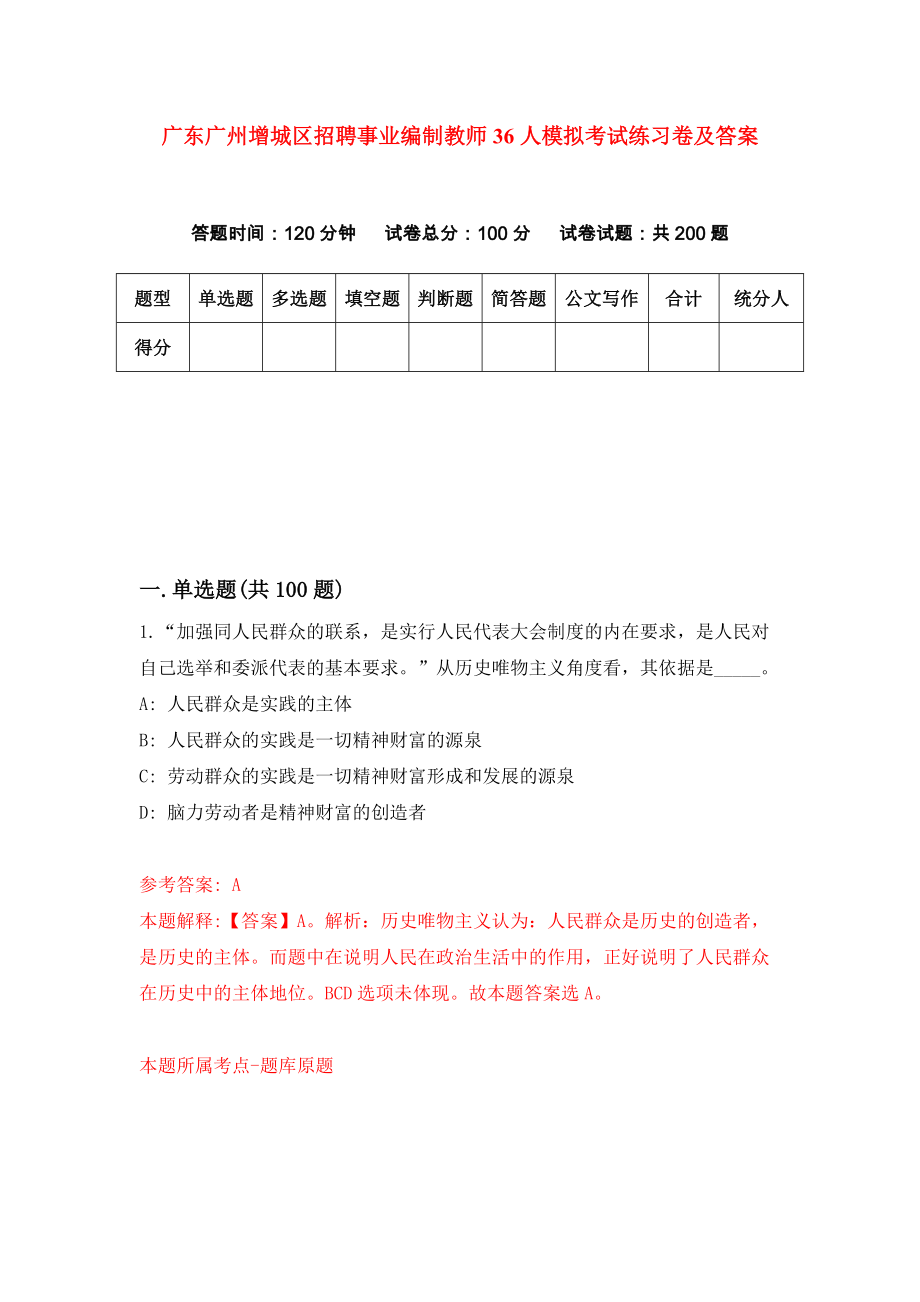 广东广州增城区招聘事业编制教师36人模拟考试练习卷及答案

答题时间：120分钟　试卷总分：100分　试卷试题：共200题

| 题型 | 单选题 | 多选题 | 填空题 | 判断题 | 简答题 | 公文写作 | 合计 | 统分人 |
|---|---|---|---|---|---|---|---|---|
| 得分 | | | | | | | | |

一.单选题(共100题)

1.“加强同人民群众的联系，是实行人民代表大会制度的内在要求，是人民对自己选举和委派代表的基本要求。”从历史唯物主义角度看，其依据是_____。
A: 人民群众是实践的主体
B: 人民群众的实践是一切精神财富的源泉
C: 劳动群众的实践是一切精神财富形成和发展的源泉
D: 脑力劳动者是精神财富的创造者

参考答案: A
本题解释:【答案】A。解析：历史唯物主义认为：人民群众是历史的创造者，是历史的主体。而题中在说明人民在政治生活中的作用，正好说明了人民群众在历史中的主体地位。BCD选项未体现。故本题答案选A。

本题所属考点-题库原题